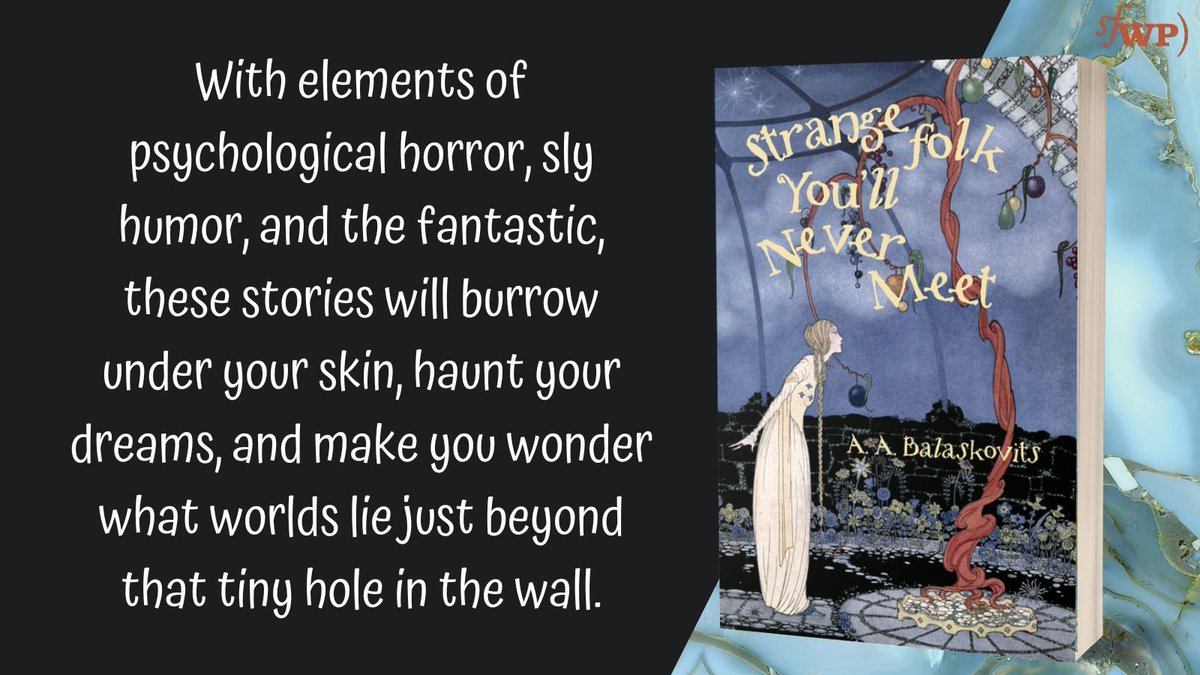 With elements of psychological horror, sly humor, and the fantastic, these stories will burrow under your skin, haunt your dreams, and make you wonder what worlds lie just beyond that tiny hole in the wall.

Strange Folk You'll Never Meet

A. A. Balaskovits

sfWP)